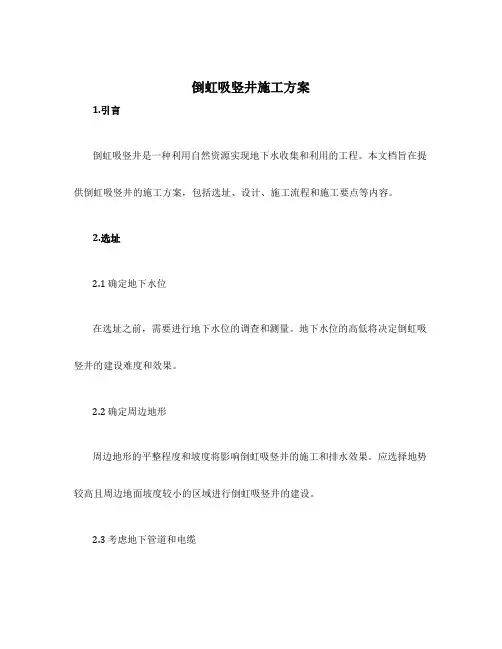 倒虹吸竖井施工方案

1.引言

倒虹吸竖井是一种利用自然资源实现地下水收集和利用的工程。本文档旨在提供倒虹吸竖井的施工方案，包括选址、设计、施工流程和施工要点等内容。

2.选址

2.1 确定地下水位

在选址之前，需要进行地下水位的调查和测量。地下水位的高低将决定倒虹吸竖井的建设难度和效果。

2.2 确定周边地形

周边地形的平整程度和坡度将影响倒虹吸竖井的施工和排水效果。应选择地势较高且周边地面坡度较小的区域进行倒虹吸竖井的建设。

2.3 考虑地下管道和电缆